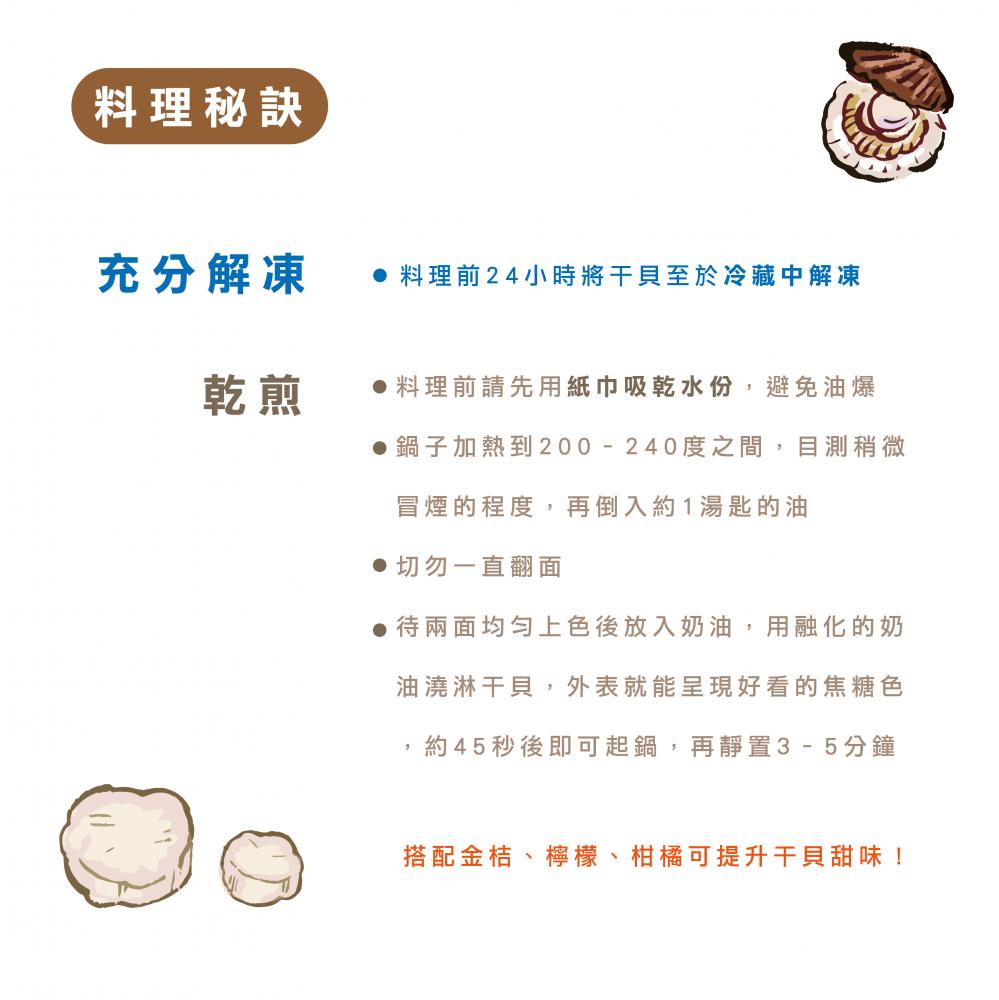 料理秘訣

充分解凍

● 料理前24小時將干貝至於冷藏中解凍

乾煎

● 料理前請先用紙巾吸乾水份，避免油爆

● 鍋子加熱到200 - 240度之間，目測稍微冒煙的程度，再倒入約1湯匙的油

● 切勿一直翻面

● 待兩面均勻上色後放入奶油，用融化的奶油澆淋干貝，外表就能呈現好看的焦糖色，約45秒後即可起鍋，再靜置3 - 5分鐘

搭配金桔、檸檬、柑橘可提升干貝甜味！